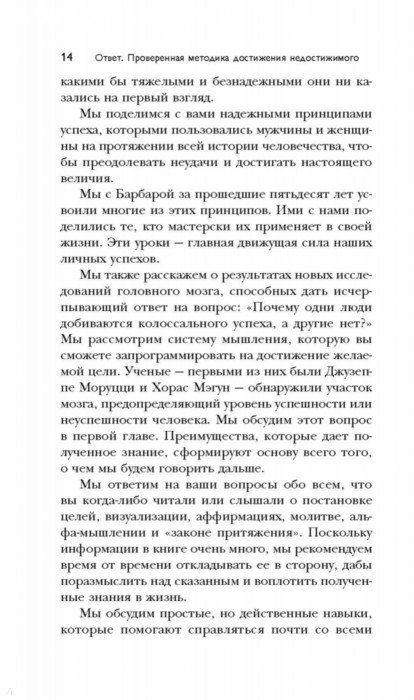 14 Ответ. Проверенная методика достижения недостижимого

какими бы тяжелыми и безнадежными они ни казались на первый взгляд.

Мы поделимся с вами надежными принципами успеха, которыми пользовались мужчины и женщины на протяжении всей истории человечества, чтобы преодолевать неудачи и достигать настоящего величия.

Мы с Барбарой за прошедшие пятьдесят лет усвоили многие из этих принципов. Ими с нами поделились те, кто мастерски их применяет в своей жизни. Эти уроки — главная движущая сила наших личных успехов.

Мы также расскажем о результатах новых исследований головного мозга, способных дать исчерпывающий ответ на вопрос: «Почему одни люди добиваются колоссального успеха, а другие нет?» Мы рассмотрим систему мышления, которую вы сможете запрограммировать на достижение желаемой цели. Ученые — первыми из них были Джузеппе Моруцци и Хорас Мэгун — обнаружили участок мозга, предопределяющий уровень успешности или неуспешности человека. Мы обсудим этот вопрос в первой главе. Преимущества, которые дает полученное знание, сформируют основу всего того, о чем мы будем говорить дальше.

Мы ответим на ваши вопросы обо всем, что вы когда-либо читали или слышали о постановке целей, визуализации, аффирмациях, молитве, альфа-мышлении и «законе притяжения». Поскольку информации в книге очень много, мы рекомендуем время от времени откладывать ее в сторону, дабы поразмыслить над сказанным и воплотить полученные знания в жизнь.

Мы обсудим простые, но действенные навыки, которые помогают справляться почти со всеми